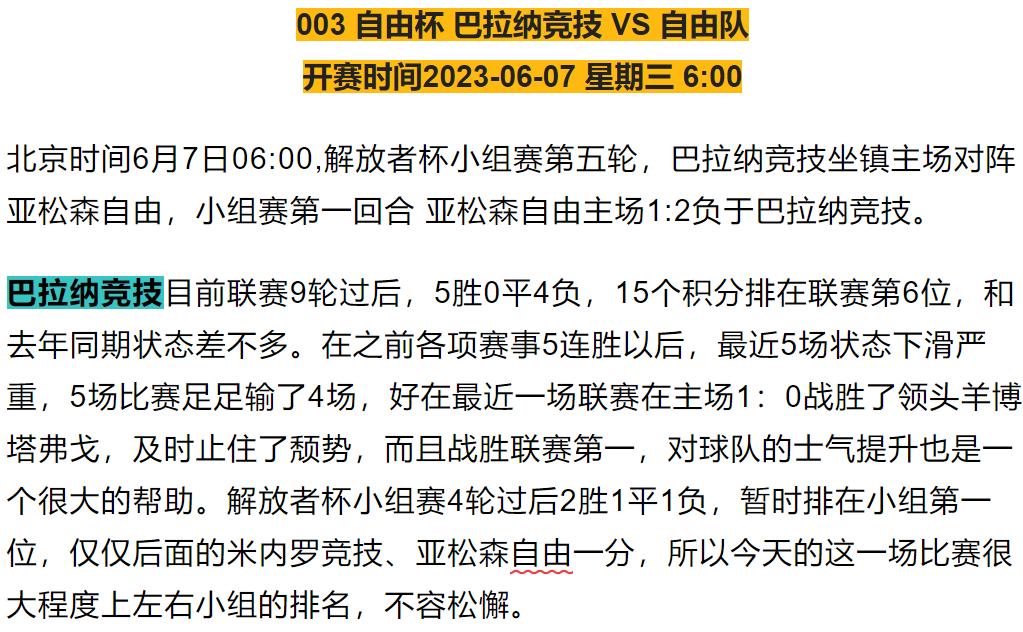 003 自由杯 巴拉纳竞技 VS 自由队
开赛时间2023-06-07 星期三 6:00

北京时间6月7日06:00,解放者杯小组赛第五轮，巴拉纳竞技坐镇主场对阵亚松森自由，小组赛第一回合 亚松森自由主场1:2负于巴拉纳竞技。

巴拉纳竞技目前联赛9轮过后，5胜0平4负，15个积分排在联赛第6位，和去年同期状态差不多。在之前各项赛事5连胜以后，最近5场状态下滑严重，5场比赛足足输了4场，好在最近一场联赛在主场1：0战胜了领头羊博塔弗戈，及时止住了颓势，而且战胜联赛第一，对球队的士气提升也是一个很大的帮助。解放者杯小组赛4轮过后2胜1平1负，暂时排在小组第一位，仅仅后面的米内罗竞技、亚松森自由一分，所以今天的这一场比赛很大程度上左右小组的排名，不容松懈。